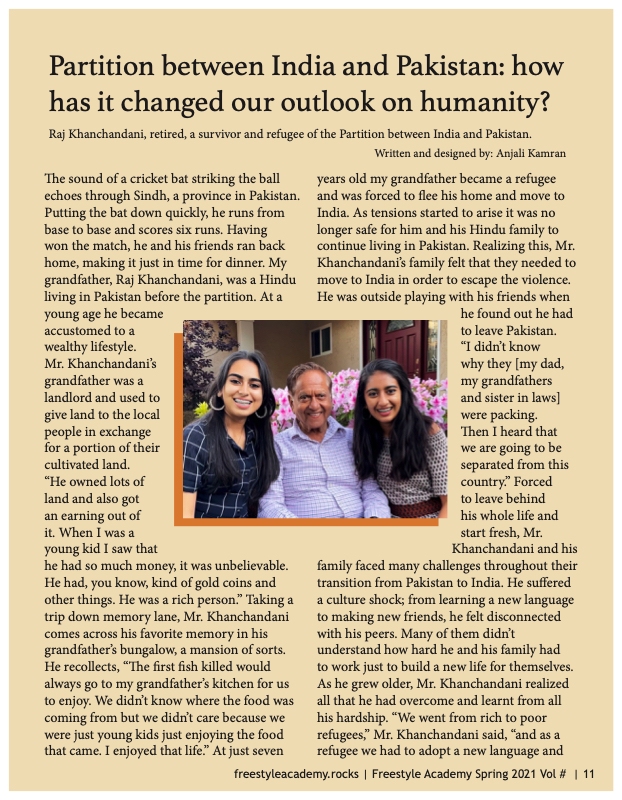 Partition between India and Pakistan: how has it changed our outlook on humanity?

Raj Khanchandani, retired, a survivor and refugee of the Partition between India and Pakistan.

Written and designed by: Anjali Kamran

The sound of a cricket bat striking the ball echoes through Sindh, a province in Pakistan. Putting the bat down quickly, he runs from base to base and scores six runs. Having won the match, he and his friends ran back home, making it just in time for dinner. My grandfather, Raj Khanchandani, was a Hindu living in Pakistan before the partition. At a young age he became accustomed to a wealthy lifestyle. Mr. Khanchandani's grandfather was a landlord and used to give land to the local people in exchange for a portion of their cultivated land. "He owned lots of land and also got an earning out of it. When I was a young kid I saw that he had so much money, it was unbelievable. He had, you know, kind of gold coins and other things. He was a rich person." Taking a trip down memory lane, Mr. Khanchandani comes across his favorite memory in his grandfather's bungalow, a mansion of sorts. He recollects, "The first fish killed would always go to my grandfather's kitchen for us to enjoy. We didn't know where the food was coming from but we didn't care because we were just young kids just enjoying the food that came. I enjoyed that life." At just seven years old my grandfather became a refugee and was forced to flee his home and move to India. As tensions started to arise it was no longer safe for him and his Hindu family to continue living in Pakistan. Realizing this, Mr. Khanchandani's family felt that they needed to move to India in order to escape the violence. He was outside playing with his friends when he found out he had to leave Pakistan. "I didn't know why they [my dad, my grandfathers and sister in laws] were packing. Then I heard that we are going to be separated from this country." Forced to leave behind his whole life and start fresh, Mr. Khanchandani and his family faced many challenges throughout their transition from Pakistan to India. He suffered a culture shock; from learning a new language to making new friends, he felt disconnected with his peers. Many of them didn't understand how hard he and his family had to work just to build a new life for themselves. As he grew older, Mr. Khanchandani realized all that he had overcome and learnt from all his hardship. "We went from rich to poor refugees," Mr. Khanchandani said, "and as a refugee we had to adopt a new language and

freestyleacademy.rocks | Freestyle Academy Spring 2021 Vol # | 11